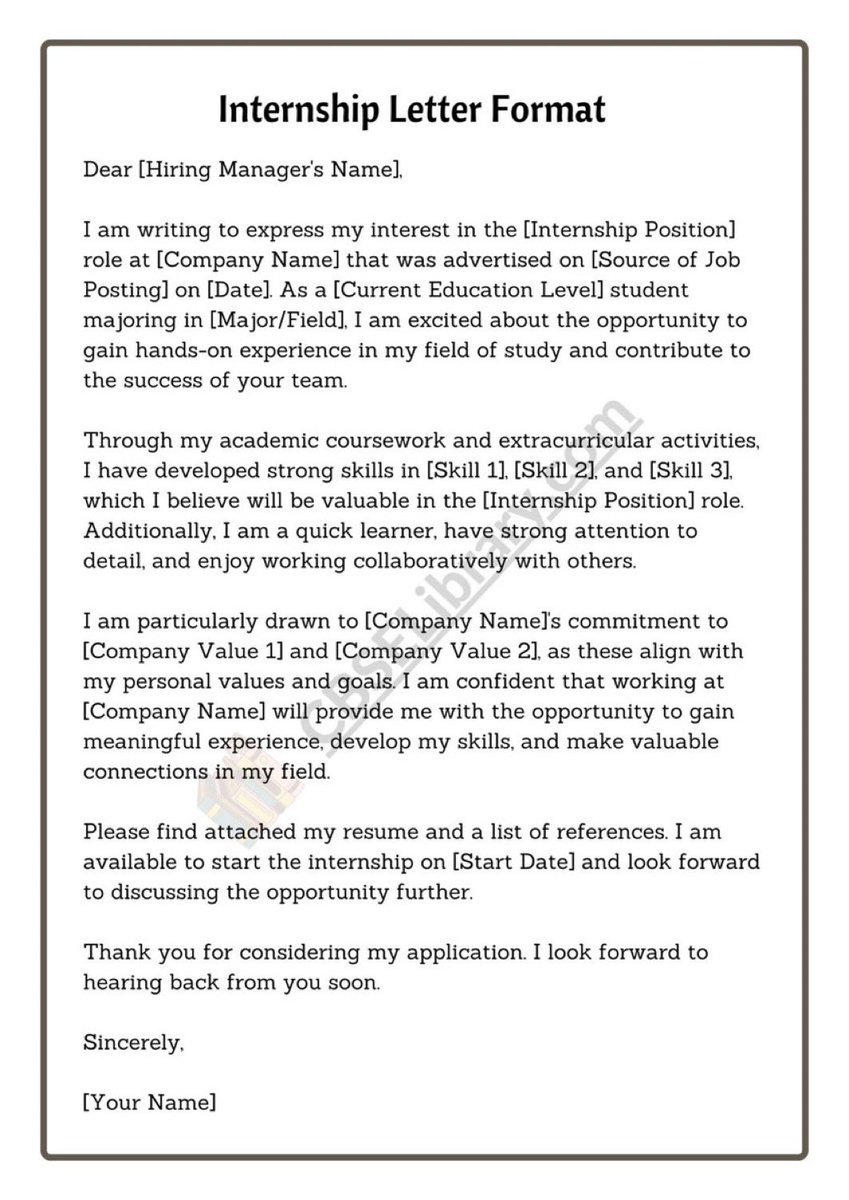 Internship Letter Format

Dear [Hiring Manager's Name],

I am writing to express my interest in the [Internship Position] role at [Company Name] that was advertised on [Source of Job Posting] on [Date]. As a [Current Education Level] student majoring in [Major/Field], I am excited about the opportunity to gain hands-on experience in my field of study and contribute to the success of your team.

Through my academic coursework and extracurricular activities, I have developed strong skills in [Skill 1], [Skill 2], and [Skill 3], which I believe will be valuable in the [Internship Position] role. Additionally, I am a quick learner, have strong attention to detail, and enjoy working collaboratively with others.

I am particularly drawn to [Company Name]'s commitment to [Company Value 1] and [Company Value 2], as these align with my personal values and goals. I am confident that working at [Company Name] will provide me with the opportunity to gain meaningful experience, develop my skills, and make valuable connections in my field.

Please find attached my resume and a list of references. I am available to start the internship on [Start Date] and look forward to discussing the opportunity further.

Thank you for considering my application. I look forward to hearing back from you soon.

Sincerely,

[Your Name]

CBSELibrary.com